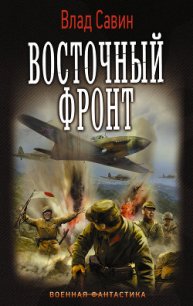 Влад Савин

ВОСТОЧНЫЙ ФРОНТ

ВОЕННАЯ ФАНТАСТИКА